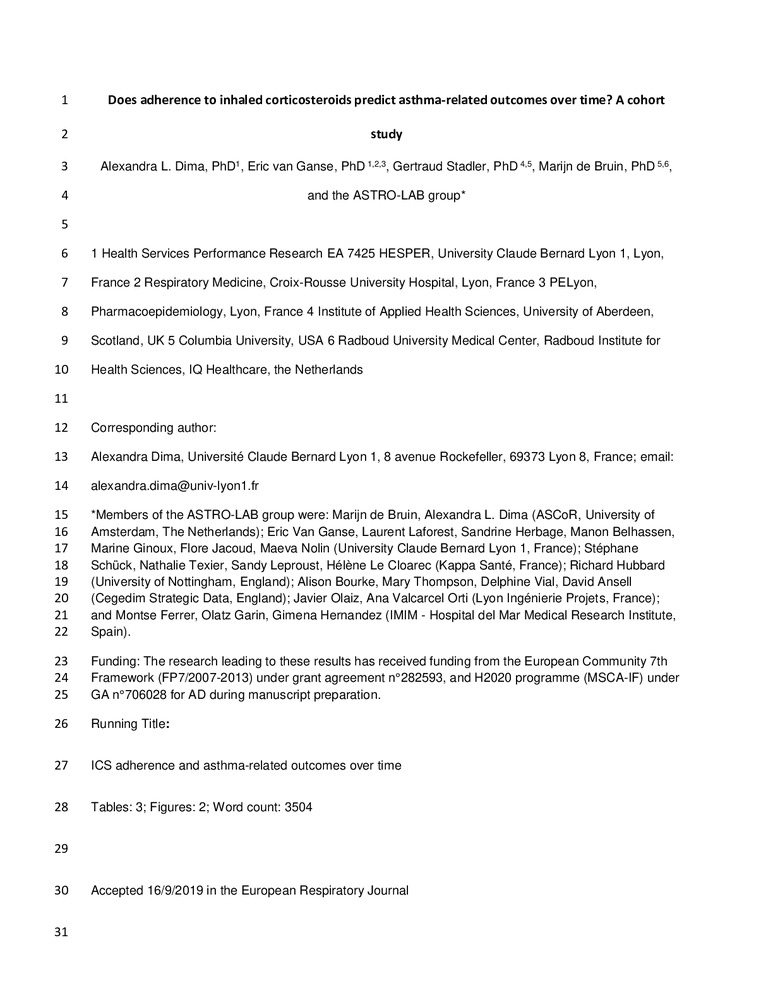 1 Does adherence to inhaled corticosteroids predict asthma-related outcomes over time? A cohort

2 study

3 Alexandra L. Dima, PhD$^{1}$, Eric van Ganse, PhD $^{1,2,3}$, Gertraud Stadler, PhD $^{4,5}$, Marijn de Bruin, PhD $^{5,6}$,

4 and the ASTRO-LAB group*

5

6 1 Health Services Performance Research EA 7425 HESPER, University Claude Bernard Lyon 1, Lyon,

7 France 2 Respiratory Medicine, Croix-Rousse University Hospital, Lyon, France 3 PELyon,

8 Pharmacoepidemiology, Lyon, France 4 Institute of Applied Health Sciences, University of Aberdeen,

9 Scotland, UK 5 Columbia University, USA 6 Radboud University Medical Center, Radboud Institute for

10 Health Sciences, IQ Healthcare, the Netherlands

11

12 Corresponding author:

13 Alexandra Dima, Université Claude Bernard Lyon 1, 8 avenue Rockefeller, 69373 Lyon 8, France; email:

14 alexandra.dima@univ-lyon1.fr

15 *Members of the ASTRO-LAB group were: Marijn de Bruin, Alexandra L. Dima (ASCoR, University of
16 Amsterdam, The Netherlands); Eric Van Ganse, Laurent Laforest, Sandrine Herbage, Manon Belhassen,
17 Marine Ginoux, Flore Jacoud, Maeva Nolin (University Claude Bernard Lyon 1, France); Stéphane
18 Schück, Nathalie Texier, Sandy Leproust, Hélène Le Cloarec (Kappa Santé, France); Richard Hubbard
19 (University of Nottingham, England); Alison Bourke, Mary Thompson, Delphine Vial, David Ansell
20 (Cegedim Strategic Data, England); Javier Olaiz, Ana Valcarcel Orti (Lyon Ingénierie Projets, France);
21 and Montse Ferrer, Olatz Garin, Gimena Hernandez (IMIM - Hospital del Mar Medical Research Institute,
22 Spain).

23 Funding: The research leading to these results has received funding from the European Community 7th
24 Framework (FP7/2007-2013) under grant agreement n°282593, and H2020 programme (MSCA-IF) under
25 GA n°706028 for AD during manuscript preparation.

26 Running Title:

27 ICS adherence and asthma-related outcomes over time

28 Tables: 3; Figures: 2; Word count: 3504

29

30 Accepted 16/9/2019 in the European Respiratory Journal

31